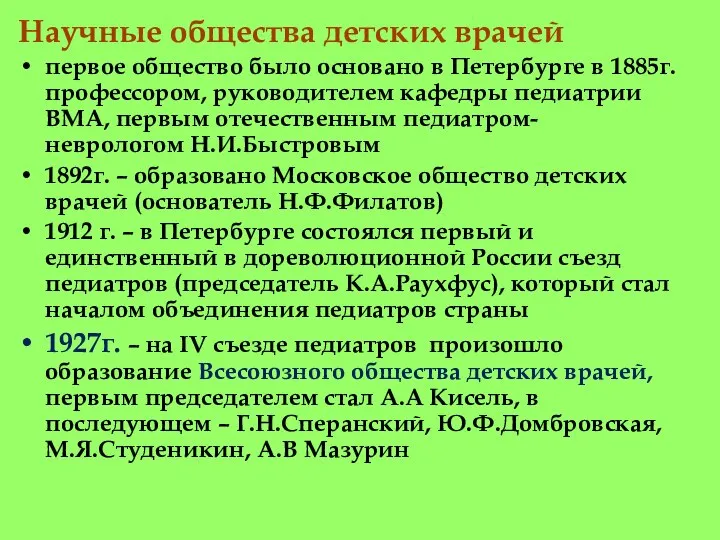 Научные общества детских врачей

• первое общество было основано в Петербурге в 1885г. профессором, руководителем кафедры педиатрии ВМА, первым отечественным педиатром-неврологом Н.И.Быстровым

• 1892г. – образовано Московское общество детских врачей (основатель Н.Ф.Филатов)

• 1912 г. – в Петербурге состоялся первый и единственный в дореволюционной России съезд педиатров (председатель К.А.Раухфус), который стал началом объединения педиатров страны

• 1927г. – на IV съезде педиатров произошло образование Всесоюзного общества детских врачей, первым председателем стал А.А Кисель, в последующем – Г.Н.Сперанский, Ю.Ф.Домбровская, М.Я.Студеникин, А.В Мазурин